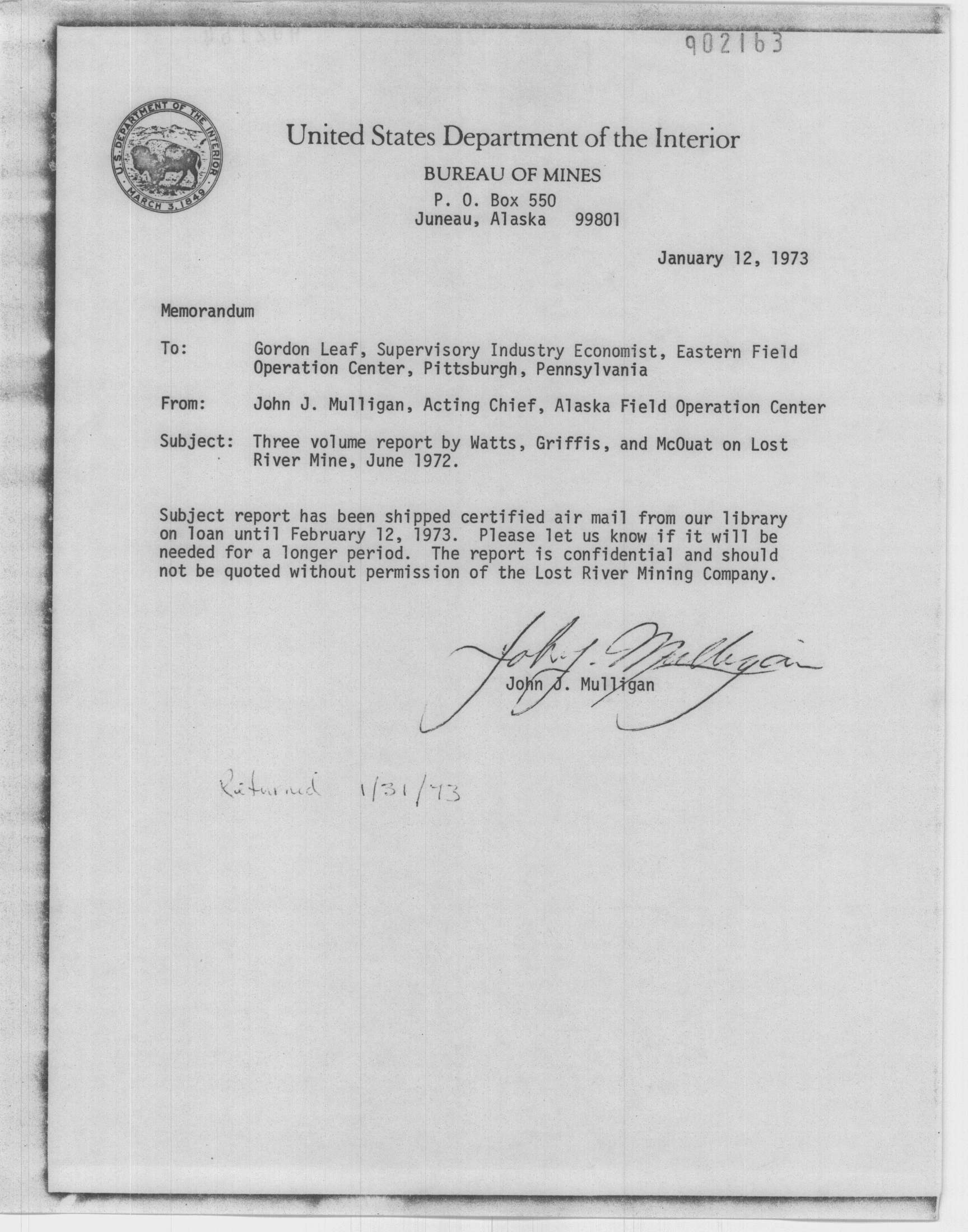 902163

U.S. DEPARTMENT OF THE INTERIOR
MARCH 3, 1849

United States Department of the Interior

BUREAU OF MINES
P. O. Box 550
Juneau, Alaska 99801

January 12, 1973

Memorandum

To: Gordon Leaf, Supervisory Industry Economist, Eastern Field Operation Center, Pittsburgh, Pennsylvania

From: John J. Mulligan, Acting Chief, Alaska Field Operation Center

Subject: Three volume report by Watts, Griffis, and McOuat on Lost River Mine, June 1972.

Subject report has been shipped certified air mail from our library on loan until February 12, 1973. Please let us know if it will be needed for a longer period. The report is confidential and should not be quoted without permission of the Lost River Mining Company.

John J. Mulligan
John J. Mulligan

Returned 1/31/73